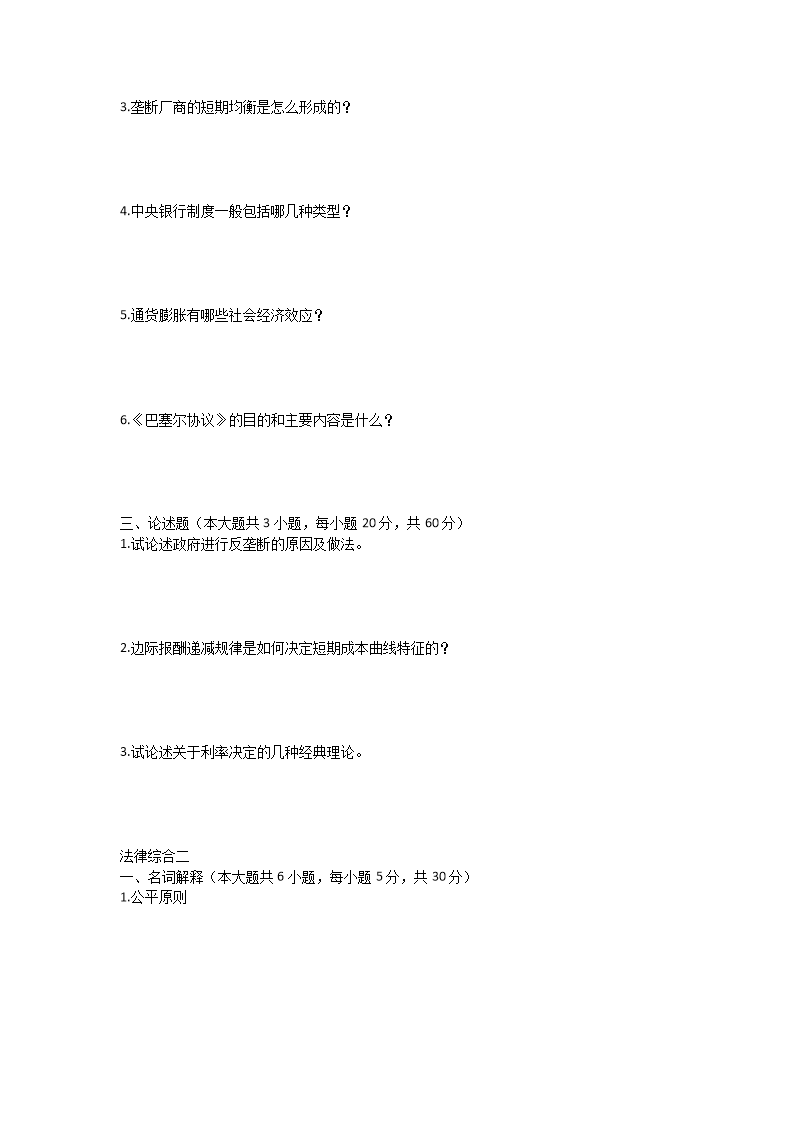 3.垄断厂商的短期均衡是怎么形成的？

4.中央银行制度一般包括哪几种类型？

5.通货膨胀有哪些社会经济效应？

6.《巴塞尔协议》的目的和主要内容是什么？

三、论述题（本大题共3小题，每小题20分，共60分）
1.试论述政府进行反垄断的原因及做法。

2.边际报酬递减规律是如何决定短期成本曲线特征的？

3.试论述关于利率决定的几种经典理论。

法律综合二
一、名词解释（本大题共6小题，每小题5分，共30分）
1.公平原则